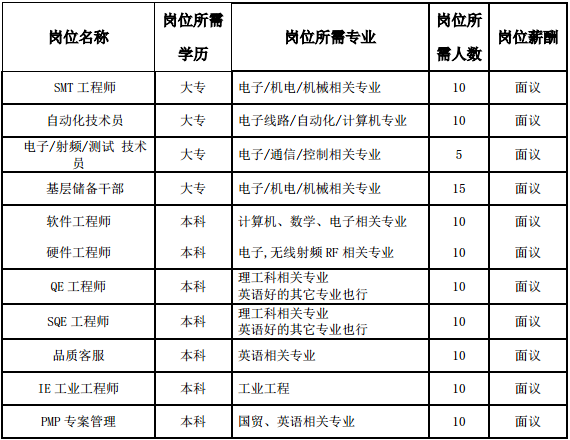 | 岗位名称 | 岗位所需学历 | 岗位所需专业 | 岗位所需人数 | 岗位薪酬 |
|---|---|---|---|---|
| SMT 工程师 | 大专 | 电子/机电/机械相关专业 | 10 | 面议 |
| 自动化技术员 | 大专 | 电子线路/自动化/计算机专业 | 10 | 面议 |
| 电子/射频/测试 技术员 | 大专 | 电子/通信/控制相关专业 | 5 | 面议 |
| 基层储备干部 | 大专 | 电子/机电/机械相关专业 | 15 | 面议 |
| 软件工程师 | 本科 | 计算机、数学、电子相关专业 | 10 | 面议 |
| 硬件工程师 | 本科 | 电子,无线射频 RF 相关专业 | 10 | 面议 |
| QE 工程师 | 本科 | 理工科相关专业 英语好的其它专业也行 | 10 | 面议 |
| SQE 工程师 | 本科 | 理工科相关专业 英语好的其它专业也行 | 10 | 面议 |
| 品质客服 | 本科 | 英语相关专业 | 10 | 面议 |
| IE 工业工程师 | 本科 | 工业工程 | 10 | 面议 |
| PMP 专案管理 | 本科 | 国贸、英语相关专业 | 10 | 面议 |